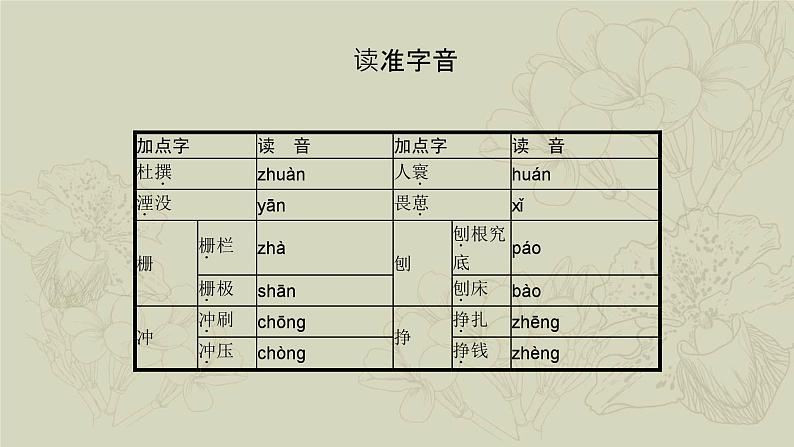 读准字音

| 加点字 |  | 读　音 | 加点字 |  | 读　音 |
|---|---|---|---|---|---|
| 杜撰 |  | zhuàn | 人寰 |  | huán |
| 湮没 |  | yān | 畏葸 |  | xǐ |
| 栅 | 栅栏 | zhà | 刨 | 刨根究底 | páo |
|  | 栅极 | shān |  | 刨床 | bào |
| 冲 | 冲刷 | chōng | 挣 | 挣扎 | zhēng |
|  | 冲压 | chòng |  | 挣钱 | zhèng |